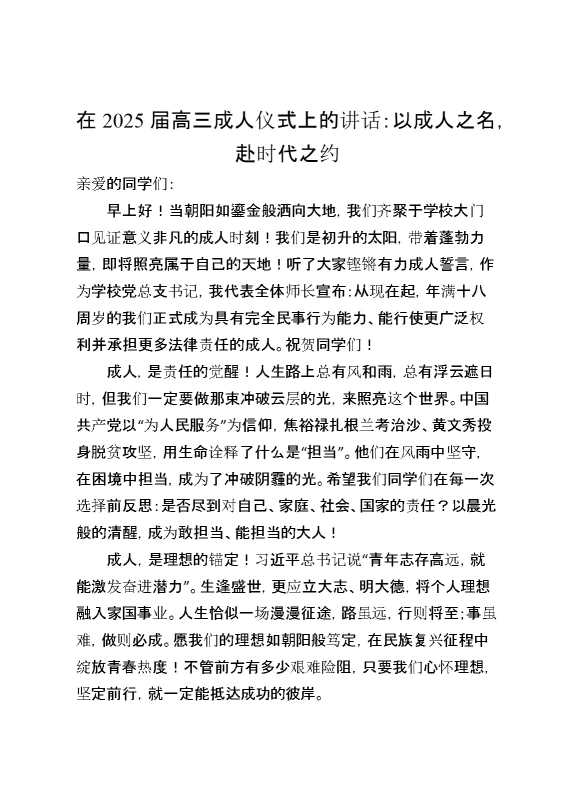 在 2025 届高三成人仪式上的讲话：以成人之名，赴时代之约

亲爱的同学们：

早上好！当朝阳如鎏金般洒向大地，我们齐聚于学校大门口见证意义非凡的成人时刻！我们是初升的太阳，带着蓬勃力量，即将照亮属于自己的天地！听了大家铿锵有力成人誓言，作为学校党总支书记，我代表全体师长宣布：从现在起，年满十八周岁的我们正式成为具有完全民事行为能力、能行使更广泛权利并承担更多法律责任的成人。祝贺同学们！

成人，是责任的觉醒！人生路上总有风和雨，总有浮云遮日时，但我们一定要做那束冲破云层的光，来照亮这个世界。中国共产党以“为人民服务”为信仰，焦裕禄扎根兰考治沙、黄文秀投身脱贫攻坚，用生命诠释了什么是“担当”。他们在风雨中坚守，在困境中担当，成为了冲破阴霾的光。希望我们同学们在每一次选择前反思：是否尽到对自己、家庭、社会、国家的责任？以晨光般的清醒，成为敢担当、能担当的大人！

成人，是理想的锚定！习近平总书记说“青年志存高远，就能激发奋进潜力”。生逢盛世，更应立大志、明大德，将个人理想融入家国事业。人生恰似一场漫漫征途，路虽远，行则将至；事虽难，做则必成。愿我们的理想如朝阳般笃定，在民族复兴征程中绽放青春热度！不管前方有多少艰难险阻，只要我们心怀理想，坚定前行，就一定能抵达成功的彼岸。